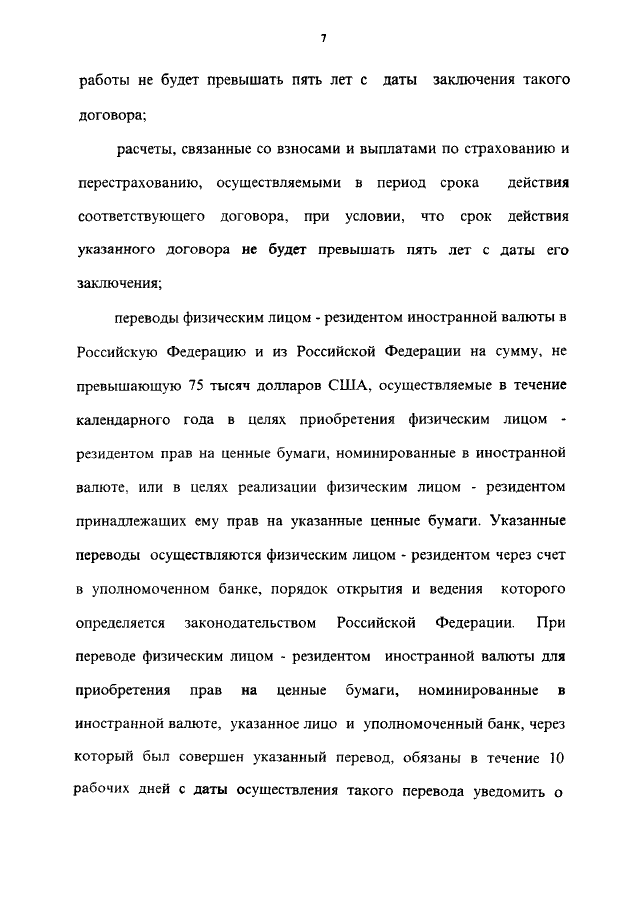 7

работы не будет превышать пять лет с даты заключения такого договора;

расчеты, связанные со взносами и выплатами по страхованию и перестрахованию, осуществляемыми в период срока действия соответствующего договора, при условии, что срок действия указанного договора не будет превышать пять лет с даты его заключения;

переводы физическим лицом - резидентом иностранной валюты в Российскую Федерацию и из Российской Федерации на сумму, не превышающую 75 тысяч долларов США, осуществляемые в течение календарного года в целях приобретения физическим лицом - резидентом прав на ценные бумаги, номинированные в иностранной валюте, или в целях реализации физическим лицом - резидентом принадлежащих ему прав на указанные ценные бумаги. Указанные переводы осуществляются физическим лицом - резидентом через счет в уполномоченном банке, порядок открытия и ведения которого определяется законодательством Российской Федерации. При переводе физическим лицом - резидентом иностранной валюты для приобретения прав на ценные бумаги, номинированные в иностранной валюте, указанное лицо и уполномоченный банк, через который был совершен указанный перевод, обязаны в течение 10 рабочих дней с даты осуществления такого перевода уведомить о